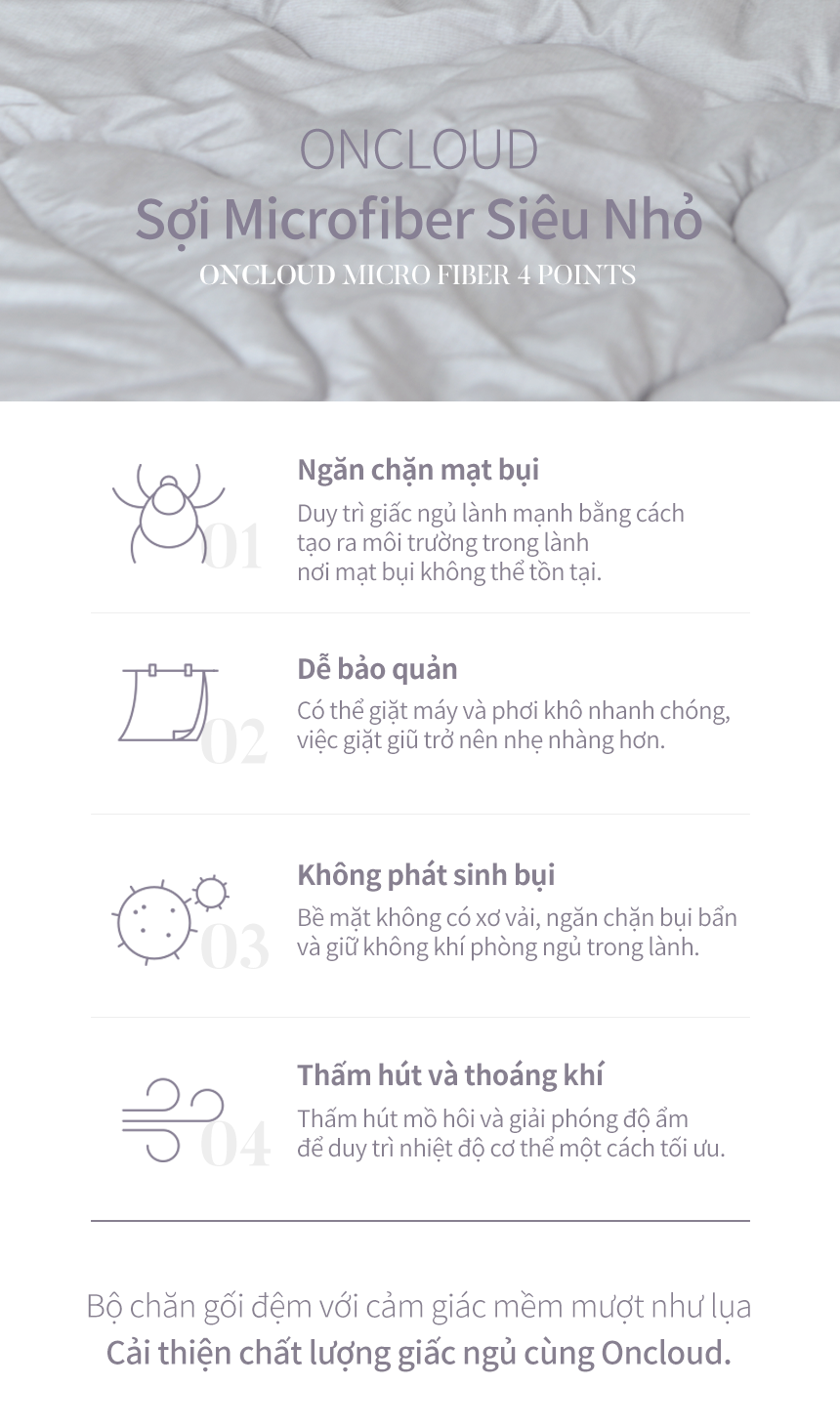 ONCLOUD
Sợi Microfiber Siêu Nhỏ
ONCLOUD MICRO FIBER 4 POINTS

01
Ngăn chặn mạt bụi
Duy trì giấc ngủ lành mạnh bằng cách tạo ra môi trường trong lành nơi mạt bụi không thể tồn tại.

02
Dễ bảo quản
Có thể giặt máy và phơi khô nhanh chóng, việc giặt giũ trở nên nhẹ nhàng hơn.

03
Không phát sinh bụi
Bề mặt không có xơ vải, ngăn chặn bụi bẩn và giữ không khí phòng ngủ trong lành.

04
Thấm hút và thoáng khí
Thấm hút mồ hôi và giải phóng độ ẩm để duy trì nhiệt độ cơ thể một cách tối ưu.

Bộ chăn gối đệm với cảm giác mềm mượt như lụa
Cải thiện chất lượng giấc ngủ cùng Oncloud.